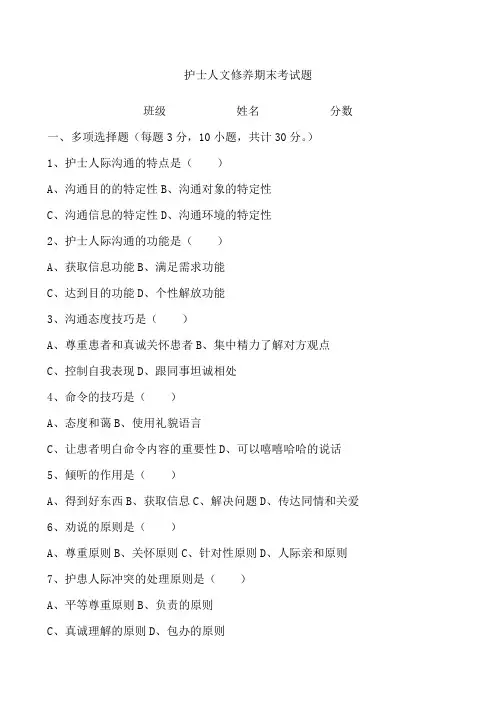 护士人文修养期末考试题

班级 姓名 分数

一、多项选择题（每题 3 分，10 小题，共计 30 分。）

1、护士人际沟通的特点是（ ）

A、沟通目的的特定性 B、沟通对象的特定性

C、沟通信息的特定性 D、沟通环境的特定性

2、护士人际沟通的功能是（ ）

A、获取信息功能 B、满足需求功能

C、达到目的功能 D、个性解放功能

3、沟通态度技巧是（ ）

A、尊重患者和真诚关怀患者 B、集中精力了解对方观点

C、控制自我表现 D、跟同事坦诚相处

4、命令的技巧是（ ）

A、态度和蔼 B、使用礼貌语言

C、让患者明白命令内容的重要性 D、可以嘻嘻哈哈的说话

5、倾听的作用是（ ）

A、得到好东西 B、获取信息 C、解决问题 D、传达同情和关爱

6、劝说的原则是（ ）

A、尊重原则 B、关怀原则 C、针对性原则 D、人际亲和原则

7、护患人际冲突的处理原则是（ ）

A、平等尊重原则 B、负责的原则

C、真诚理解的原则 D、包办的原则